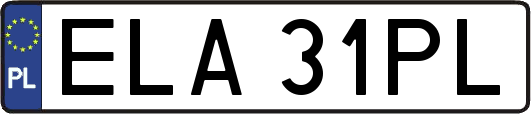 PL

ELA 31PL